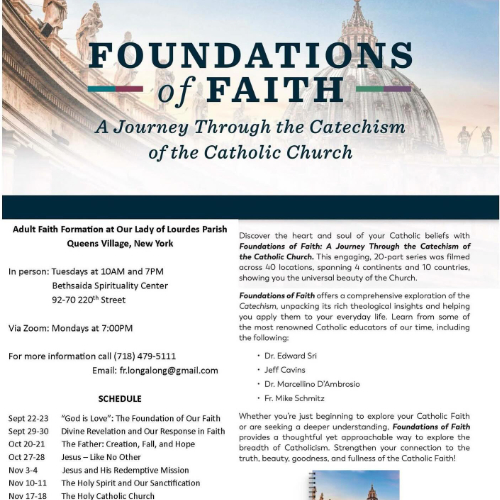 FOUNDATIONS of FAITH

A Journey Through the Catechism of the Catholic Church

Adult Faith Formation at Our Lady of Lourdes Parish
Queens Village, New York

In person: Tuesdays at 10AM and 7PM
Bethsaida Spirituality Center
92-70 220$^{th}$ Street

Via Zoom: Mondays at 7:00PM

For more information call (718) 479-5111
Email: fr.longalong@gmail.com

SCHEDULE

| | |
|---|---|
| Sept 22-23 | "God is Love": The Foundation of Our Faith |
| Sept 29-30 | Divine Revelation and Our Response in Faith |
| Oct 20-21 | The Father: Creation, Fall, and Hope |
| Oct 27-28 | Jesus – Like No Other |
| Nov 3-4 | Jesus and His Redemptive Mission |
| Nov 10-11 | The Holy Spirit and Our Sanctification |
| Nov 17-18 | The Holy Catholic Church |

Discover the heart and soul of your Catholic beliefs with Foundations of Faith: A Journey Through the Catechism of the Catholic Church. This engaging, 20-part series was filmed across 40 locations, spanning 4 continents and 10 countries, showing you the universal beauty of the Church.

Foundations of Faith offers a comprehensive exploration of the Catechism, unpacking its rich theological insights and helping you apply them to your everyday life. Learn from some of the most renowned Catholic educators of our time, including the following:

• Dr. Edward Sri
• Jeff Cavins
• Dr. Marcellino D'Ambrosio
• Fr. Mike Schmitz

Whether you're just beginning to explore your Catholic Faith or are seeking a deeper understanding, Foundations of Faith provides a thoughtful yet approachable way to explore the breadth of Catholicism. Strengthen your connection to the truth, beauty, goodness, and fullness of the Catholic Faith!